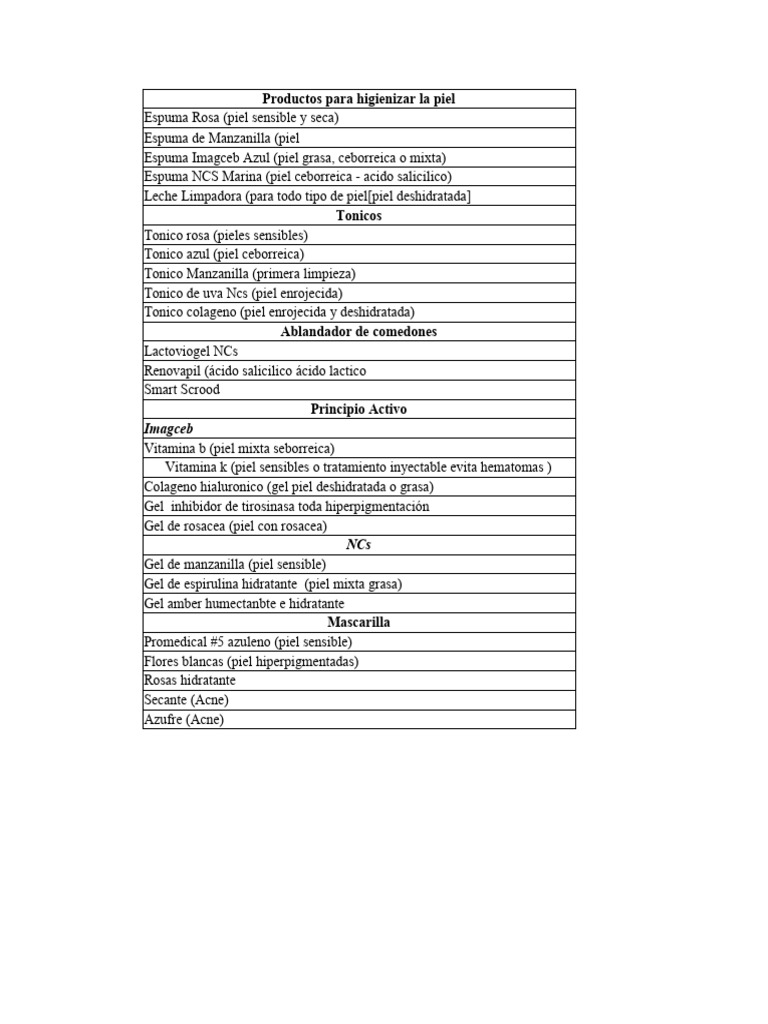 | Productos para higienizar la piel |
|---|
| Espuma Rosa (piel sensible y seca) |
| Espuma de Manzanilla (piel |
| Espuma Imagceb Azul (piel grasa, ceborreica o mixta) |
| Espuma NCS Marina (piel ceborreica - acido salicilico) |
| Leche Limpadora (para todo tipo de piel[piel deshidratada] |
| **Tonicos** |
| Tonico rosa (pieles sensibles) |
| Tonico azul (piel ceborreica) |
| Tonico Manzanilla (primera limpieza) |
| Tonico de uva Ncs (piel enrojecida) |
| Tonico colageno (piel enrojecida y deshidratada) |
| **Ablandador de comedones** |
| Lactoviogel NCs |
| Renovapil (ácido salicilico ácido lactico |
| Smart Scrood |
| **Principio Activo** |
| ***Imagceb*** |
| Vitamina b (piel mixta seborreica) |
| Vitamina k (piel sensibles o tratamiento inyectable evita hematomas ) |
| Colageno hialuronico (gel piel deshidratada o grasa) |
| Gel inhibidor de tirosinasa toda hiperpigmentación |
| Gel de rosacea (piel con rosacea) |
| ***NCs*** |
| Gel de manzanilla (piel sensible) |
| Gel de espirulina hidratante (piel mixta grasa) |
| Gel amber humectanbte e hidratante |
| **Mascarilla** |
| Promedical #5 azuleno (piel sensible) |
| Flores blancas (piel hiperpigmentadas) |
| Rosas hidratante |
| Secante (Acne) |
| Azufre (Acne) |